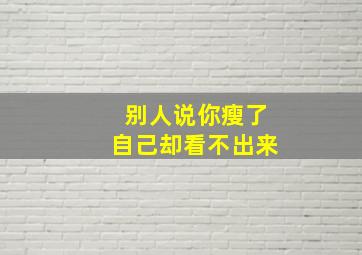 别人说你瘦了
自己却看不出来